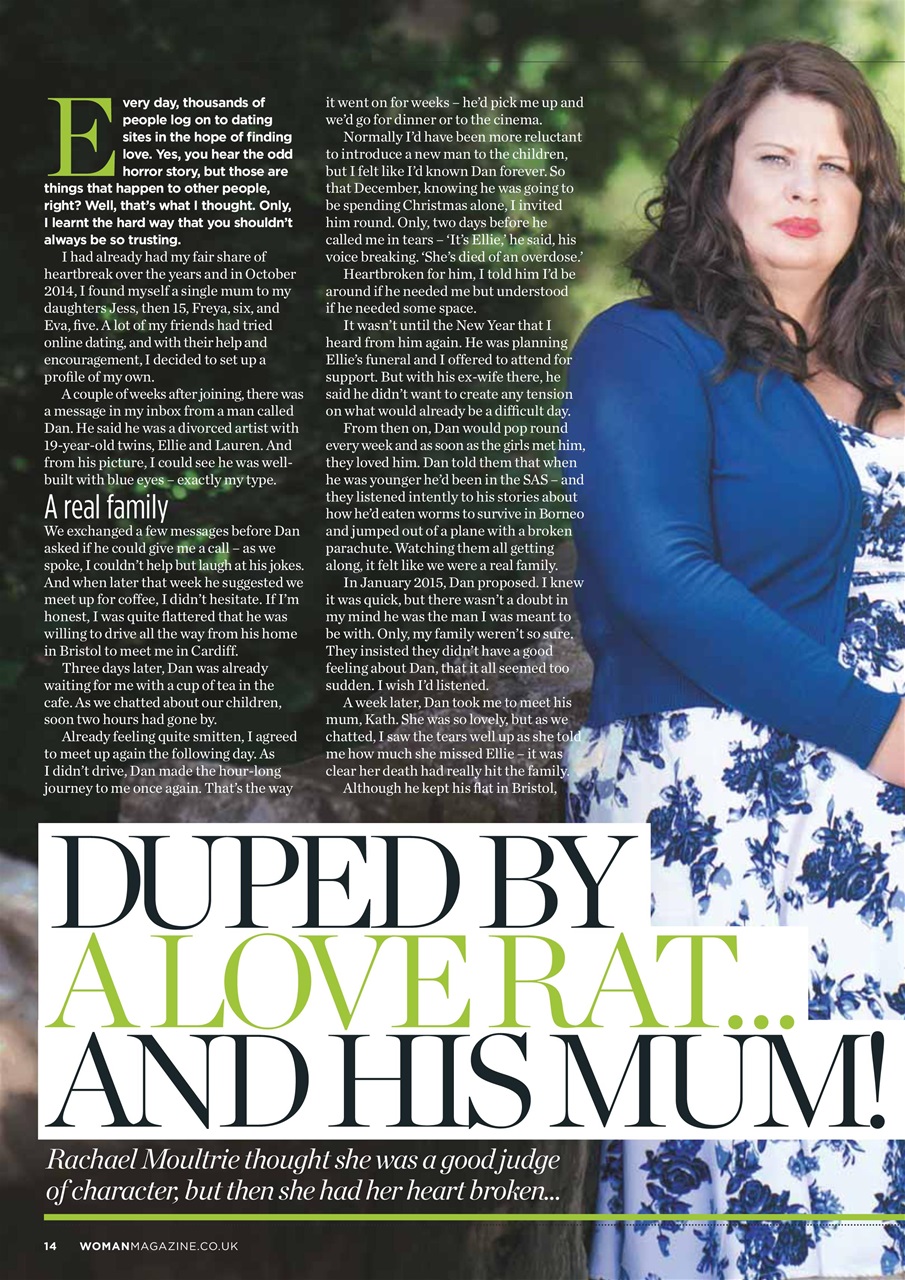 Every day, thousands of people log on to dating sites in the hope of finding love. Yes, you hear the odd horror story, but those are things that happen to other people, right? Well, that's what I thought. Only, I learnt the hard way that you shouldn't always be so trusting.

I had already had my fair share of heartbreak over the years and in October 2014, I found myself a single mum to my daughters Jess, then 15, Freya, six, and Eva, five. A lot of my friends had tried online dating, and with their help and encouragement, I decided to set up a profile of my own.

A couple of weeks after joining, there was a message in my inbox from a man called Dan. He said he was a divorced artist with 19-year-old twins, Ellie and Lauren. And from his picture, I could see he was well-built with blue eyes – exactly my type.

A real family

We exchanged a few messages before Dan asked if he could give me a call – as we spoke, I couldn't help but laugh at his jokes. And when later that week he suggested we meet up for coffee, I didn't hesitate. If I'm honest, I was quite flattered that he was willing to drive all the way from his home in Bristol to meet me in Cardiff.

Three days later, Dan was already waiting for me with a cup of tea in the cafe. As we chatted about our children, soon two hours had gone by.

Already feeling quite smitten, I agreed to meet up again the following day. As I didn't drive, Dan made the hour-long journey to me once again. That's the way it went on for weeks – he'd pick me up and we'd go for dinner or to the cinema.

Normally I'd have been more reluctant to introduce a new man to the children, but I felt like I'd known Dan forever. So that December, knowing he was going to be spending Christmas alone, I invited him round. Only, two days before he called me in tears – 'It's Ellie,' he said, his voice breaking. 'She's died of an overdose.'

Heartbroken for him, I told him I'd be around if he needed me but understood if he needed some space.

It wasn't until the New Year that I heard from him again. He was planning Ellie's funeral and I offered to attend for support. But with his ex-wife there, he said he didn't want to create any tension on what would already be a difficult day.

From then on, Dan would pop round every week and as soon as the girls met him, they loved him. Dan told them that when he was younger he'd been in the SAS – and they listened intently to his stories about how he'd eaten worms to survive in Borneo and jumped out of a plane with a broken parachute. Watching them all getting along, it felt like we were a real family.

In January 2015, Dan proposed. I knew it was quick, but there wasn't a doubt in my mind he was the man I was meant to be with. Only, my family weren't so sure, They insisted they didn't have a good feeling about Dan, that it all seemed too sudden. I wish I'd listened.

A week later, Dan took me to meet his mum, Kath. She was so lovely, but as we chatted, I saw the tears well up as she told me how much she missed Ellie – it was clear her death had really hit the family.

Although he kept his flat in Bristol,

DUPED BY A LOVE RAT... AND HIS MUM!

Rachael Moultrie thought she was a good judge of character, but then she had her heart broken...

14 WOMANMAGAZINE.CO.UK